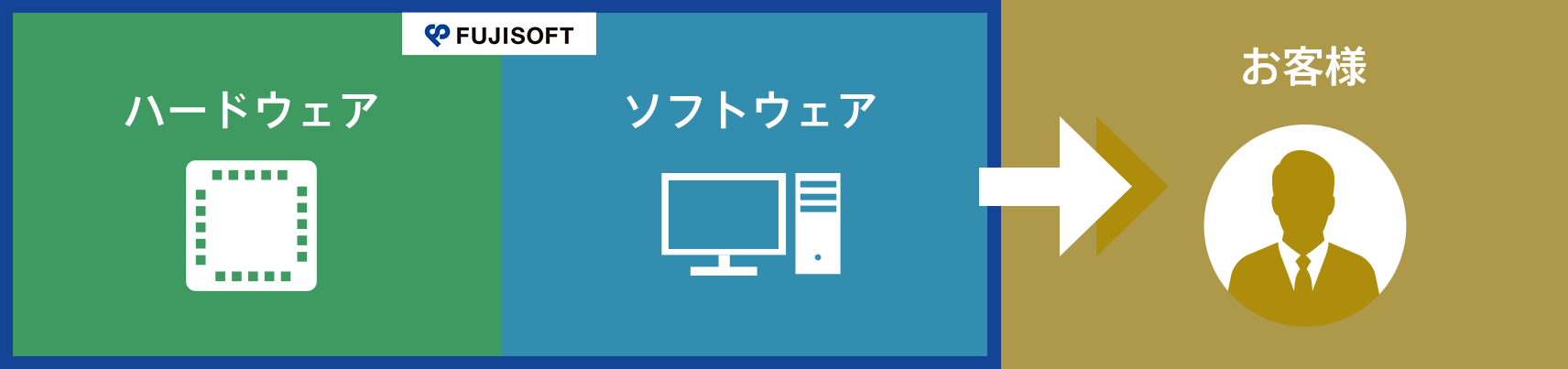 FUJISOFT

ハードウェア

ソフトウェア

お客様